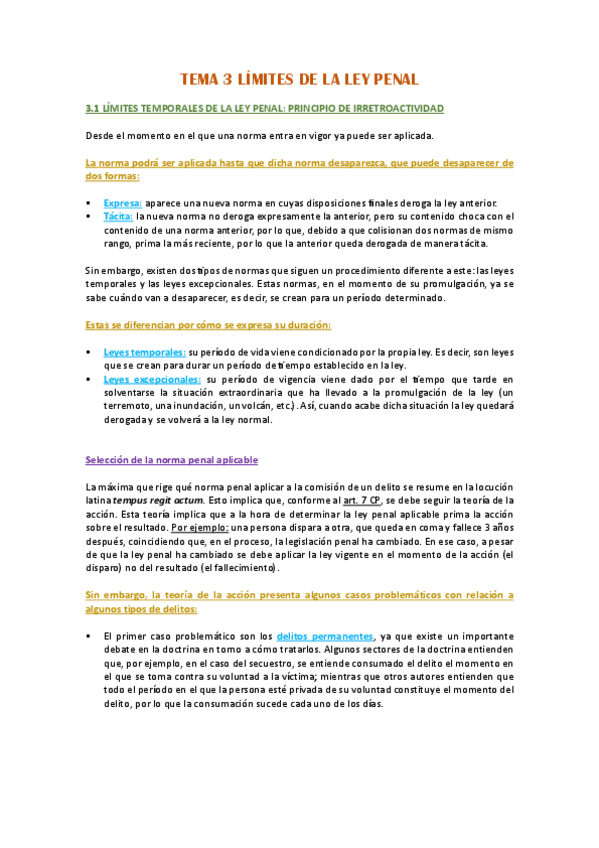 TEMA 3 LÍMITES DE LA LEY PENAL

3.1 LÍMITES TEMPORALES DE LA LEY PENAL: PRINCIPIO DE IRRETROACTIVIDAD

Desde el momento en el que una norma entra en vigor ya puede ser aplicada.

La norma podrá ser aplicada hasta que dicha norma desaparezca, que puede desaparecer de dos formas:

▪ Expresa: aparece una nueva norma en cuyas disposiciones finales deroga la ley anterior.
▪ Tácita: la nueva norma no deroga expresamente la anterior, pero su contenido choca con el contenido de una norma anterior, por lo que, debido a que colisionan dos normas de mismo rango, prima la más reciente, por lo que la anterior queda derogada de manera tácita.

Sin embargo, existen dos tipos de normas que siguen un procedimiento diferente a este: las leyes temporales y las leyes excepcionales. Estas normas, en el momento de su promulgación, ya se sabe cuándo van a desaparecer, es decir, se crean para un período determinado.

Estas se diferencian por cómo se expresa su duración:

▪ Leyes temporales: su período de vida viene condicionado por la propia ley. Es decir, son leyes que se crean para durar un período de tiempo establecido en la ley.
▪ Leyes excepcionales: su período de vigencia viene dado por el tiempo que tarde en solventarse la situación extraordinaria que ha llevado a la promulgación de la ley (un terremoto, una inundación, un volcán, etc.). Así, cuando acabe dicha situación la ley quedará derogada y se volverá a la ley normal.

Selección de la norma penal aplicable

La máxima que rige qué norma penal aplicar a la comisión de un delito se resume en la locución latina tempus regit actum. Esto implica que, conforme al art. 7 CP, se debe seguir la teoría de la acción. Esta teoría implica que a la hora de determinar la ley penal aplicable prima la acción sobre el resultado. Por ejemplo: una persona dispara a otra, que queda en coma y fallece 3 años después, coincidiendo que, en el proceso, la legislación penal ha cambiado. En ese caso, a pesar de que la ley penal ha cambiado se debe aplicar la ley vigente en el momento de la acción (el disparo) no del resultado (el fallecimiento).

Sin embargo, la teoría de la acción presenta algunos casos problemáticos con relación a algunos tipos de delitos:

▪ El primer caso problemático son los delitos permanentes, ya que existe un importante debate en la doctrina en torno a cómo tratarlos. Algunos sectores de la doctrina entienden que, por ejemplo, en el caso del secuestro, se entiende consumado el delito el momento en el que se toma contra su voluntad a la víctima; mientras que otros autores entienden que todo el período en el que la persona esté privada de su voluntad constituye el momento del delito, por lo que la consumación sucede cada uno de los días.